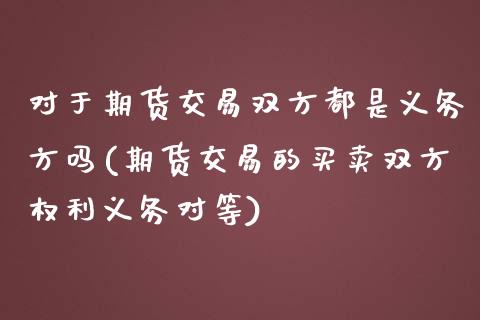 对于期货交易双方都是义务方吗(期货交易的买卖双方权利义务对等)